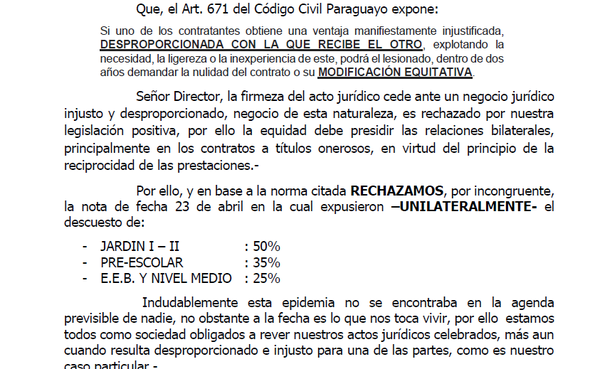 Que, el Art. 671 del Código Civil Paraguayo expone:

Si uno de los contratantes obtiene una ventaja manifiestamente injustificada, DESPROPORCIONADA CON LA QUE RECIBE EL OTRO, explotando la necesidad, la ligereza o la inexperiencia de este, podrá el lesionado, dentro de dos años demandar la nulidad del contrato o su MODIFICACIÓN EQUITATIVA.

Señor Director, la firmeza del acto jurídico cede ante un negocio jurídico injusto y desproporcionado, negocio de esta naturaleza, es rechazado por nuestra legislación positiva, por ello la equidad debe presidir las relaciones bilaterales, principalmente en los contratos a títulos onerosos, en virtud del principio de la reciprocidad de las prestaciones.-

Por ello, y en base a la norma citada RECHAZAMOS, por incongruente, la nota de fecha 23 de abril en la cual expusieron –UNILATERALMENTE- el descuesto de:

- JARDIN I – II : 50%
- PRE-ESCOLAR : 35%
- E.E.B. Y NIVEL MEDIO : 25%

Indudablemente esta epidemia no se encontraba en la agenda previsible de nadie, no obstante a la fecha es lo que nos toca vivir, por ello estamos todos como sociedad obligados a rever nuestros actos jurídicos celebrados, más aun cuando resulta desproporcionado e injusto para una de las partes, como es nuestro caso particular.-